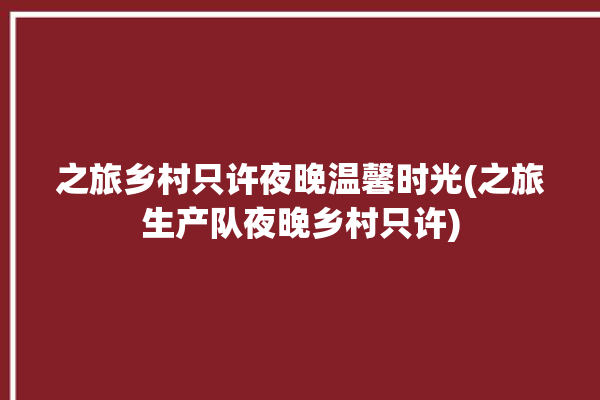 之旅乡村只许夜晚温馨时光(之旅生产队夜晚乡村只许)